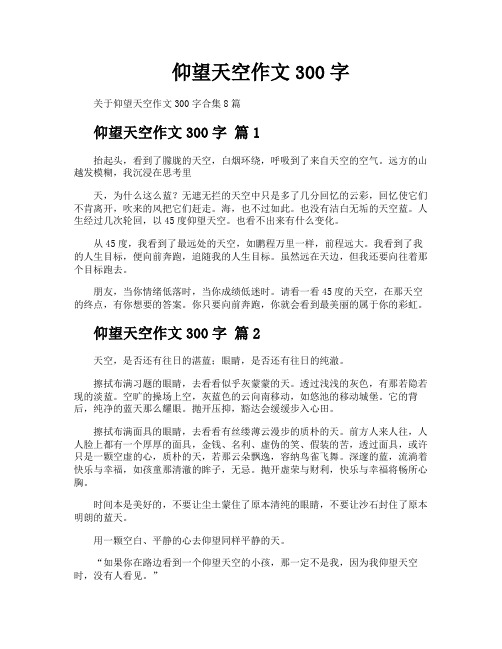 仰望天空作文 300 字

关于仰望天空作文 300 字合集 8 篇

仰望天空作文 300 字 篇 1

抬起头，看到了朦胧的天空，白烟环绕，呼吸到了来自天空的空气。远方的山越发模糊，我沉浸在思考里

天，为什么这么蓝？无遮无拦的天空中只是多了几分回忆的云彩，回忆使它们不肯离开，吹来的风把它们赶走。海，也不过如此。也没有洁白无垢的天空蓝。人生经过几次轮回，以 45 度仰望天空。也看不出来有什么变化。

从 45 度，我看到了最远处的天空，如鹏程万里一样，前程远大。我看到了我的人生目标，便向前奔跑，追随我的人生目标。虽然远在天边，但我还要向往着那个目标跑去。

朋友，当你情绪低落时，当你成绩低迷时。请看一看 45 度的天空，在那天空的终点，有你想要的答案。你只要向前奔跑，你就会看到最美丽的属于你的彩虹。

仰望天空作文 300 字 篇 2

天空，是否还有往日的湛蓝；眼睛，是否还有往日的纯澈。

擦拭布满习题的眼睛，去看看似乎灰蒙蒙的天。透过浅浅的灰色，有那若隐若现的淡蓝。空旷的操场上空，灰蓝色的云向南移动，如悠池的移动城堡。它的背后，纯净的蓝天那么耀眼。抛开压抑，豁达会缓缓步入心田。

擦拭布满面具的眼睛，去看看有丝缕薄云漫步的质朴的天。前方人来人往，人人脸上都有一个厚厚的面具，金钱、名利、虚伪的笑、假装的苦，透过面具，或许只是一颗空虚的心，质朴的天，若那云朵飘逸，容纳鸟雀飞舞。深邃的蓝，流淌着快乐与幸福，如孩童那清澈的眸子，无忌。抛开虚荣与财利，快乐与幸福将畅所心胸。

时间本是美好的，不要让尘土蒙住了原本清纯的眼睛，不要让沙石封住了原本明朗的蓝天。

用一颗空白、平静的心去仰望同样平静的天。

“如果你在路边看到一个仰望天空的小孩，那一定不是我，因为我仰望天空时，没有人看见。”